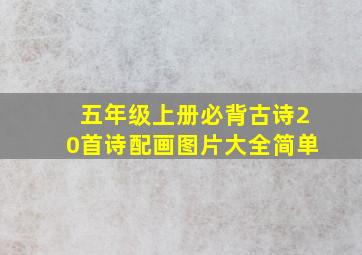 五年级上册必背古诗20首诗配画图片大全简单